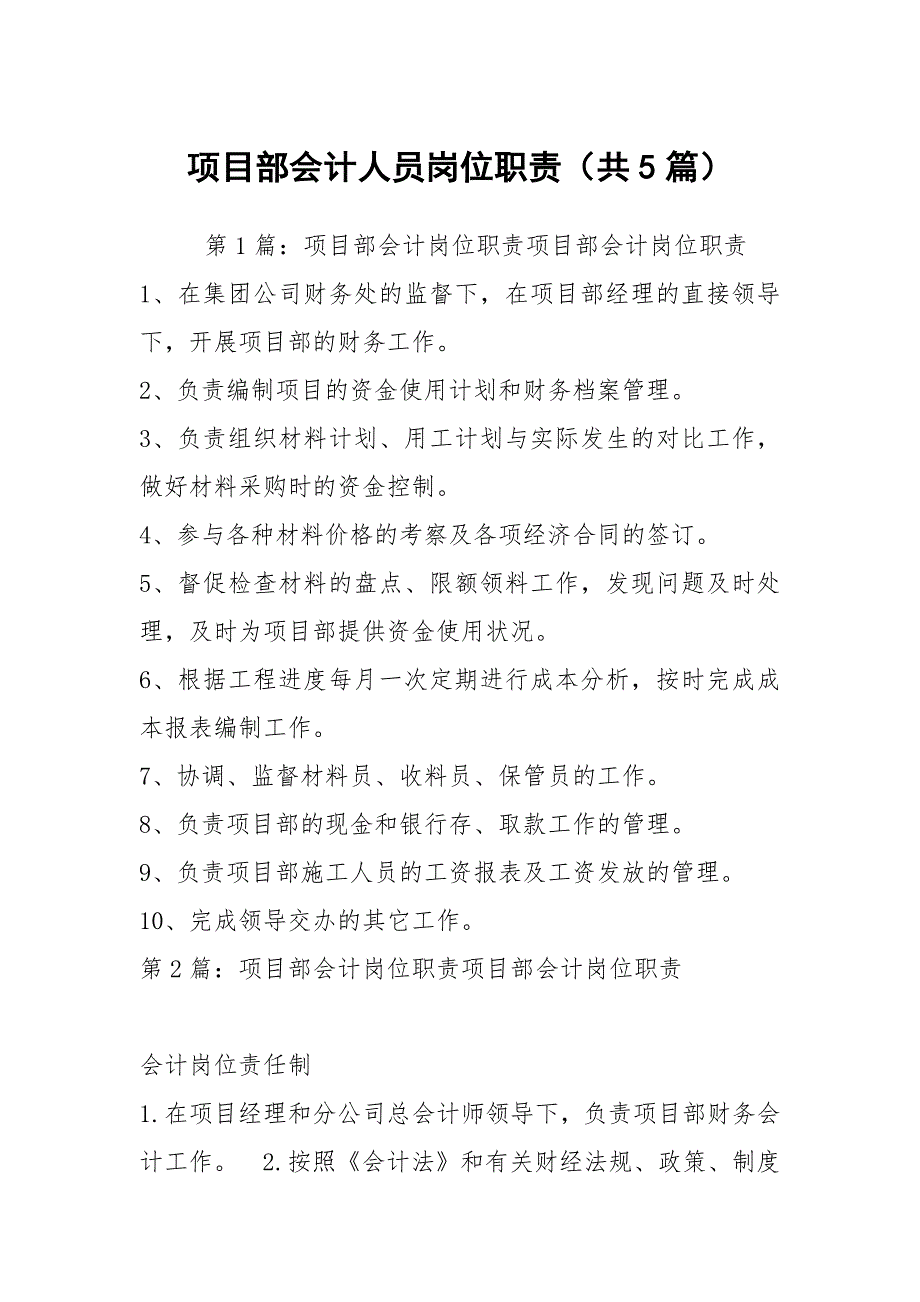 项目部会计人员岗位职责（共5篇）

第1篇：项目部会计岗位职责项目部会计岗位职责

1、在集团公司财务处的监督下，在项目部经理的直接领导下，开展项目部的财务工作。

2、负责编制项目的资金使用计划和财务档案管理。

3、负责组织材料计划、用工计划与实际发生的对比工作，做好材料采购时的资金控制。

4、参与各种材料价格的考察及各项经济合同的签订。

5、督促检查材料的盘点、限额领料工作，发现问题及时处理，及时为项目部提供资金使用状况。

6、根据工程进度每月一次定期进行成本分析，按时完成成本报表编制工作。

7、协调、监督材料员、收料员、保管员的工作。

8、负责项目部的现金和银行存、取款工作的管理。

9、负责项目部施工人员的工资报表及工资发放的管理。

10、完成领导交办的其它工作。

第2篇：项目部会计岗位职责项目部会计岗位职责

会计岗位责任制

1.在项目经理和分公司总会计师领导下，负责项目部财务会计工作。 2.按照《会计法》和有关财经法规、政策、制度